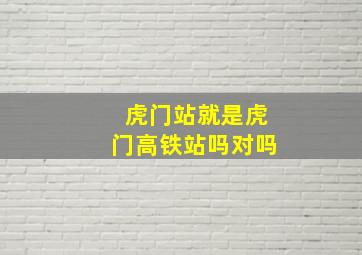 虎门站就是虎门高铁站吗对吗